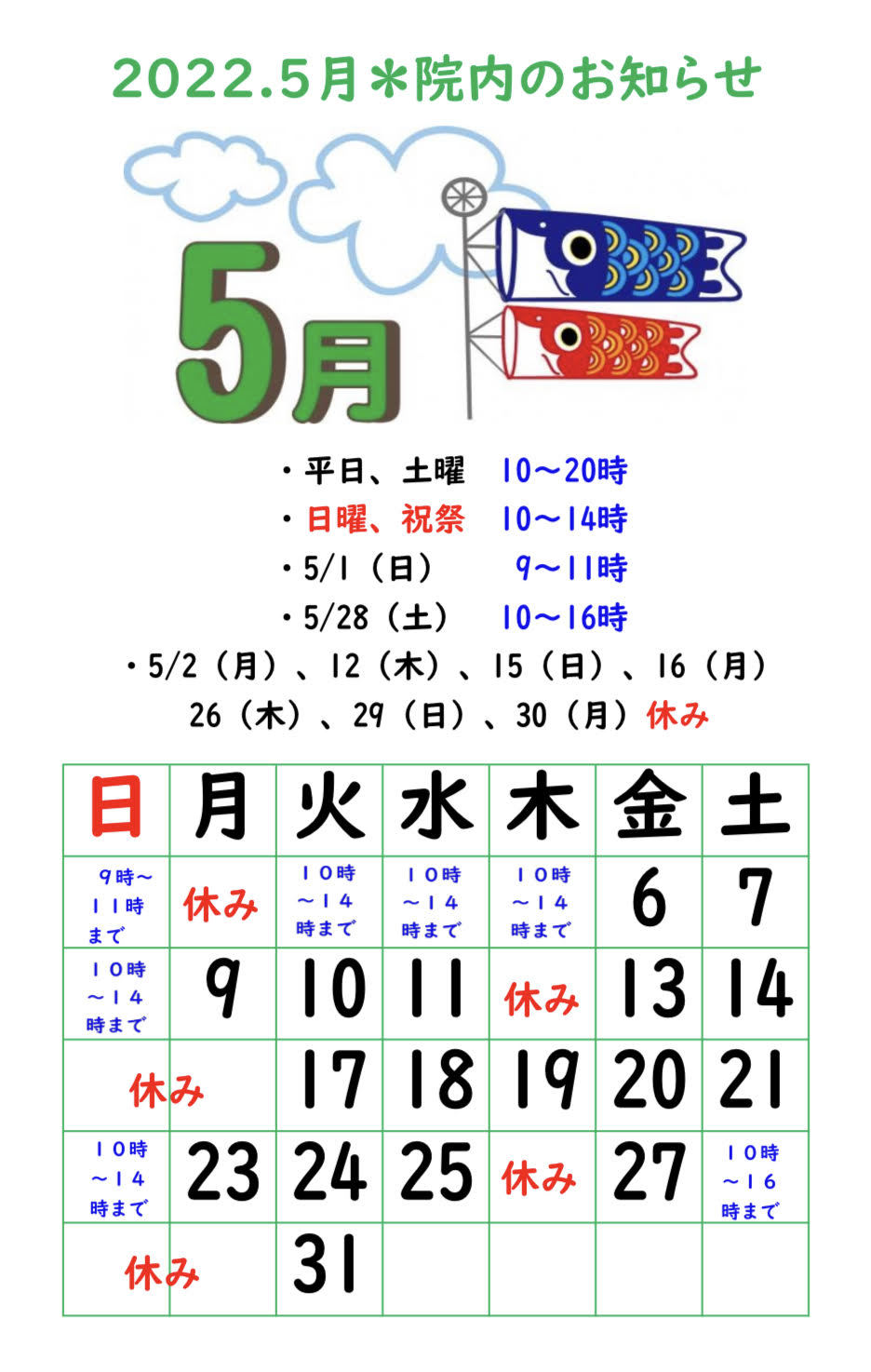 2022.5月＊院内のお知らせ

5月

・平日、土曜 10〜20時
・日曜、祝祭 10〜14時
・5/1（日） 9〜11時
・5/28（土） 10〜16時
・5/2（月）、12（木）、15（日）、16（月）
26（木）、29（日）、30（月）休み

| 日 | 月 | 火 | 水 | 木 | 金 | 土 |
|---|---|---|---|---|---|---|
| 9時〜11時まで | 休み | 10時〜14時まで | 10時〜14時まで | 10時〜14時まで | 6 | 7 |
| 10時〜14時まで | 9 | 10 | 11 | 休み | 13 | 14 |
| 休み |  | 17 | 18 | 19 | 20 | 21 |
| 10時〜14時まで | 23 | 24 | 25 | 休み | 27 | 10時〜16時まで |
| 休み |  | 31 |  |  |  |  |